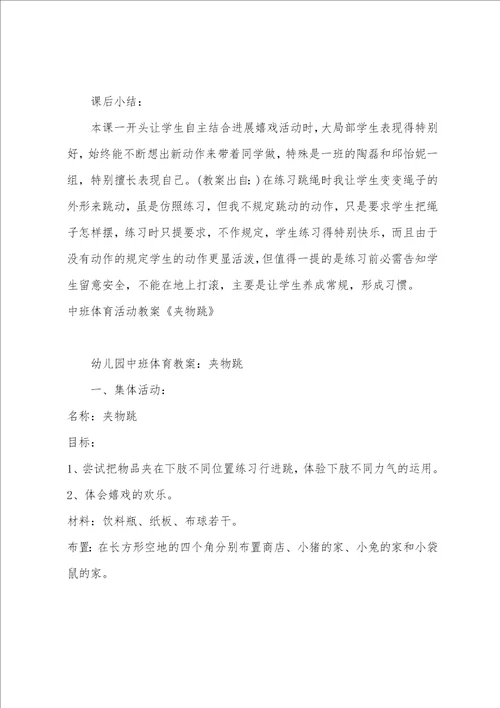 课后小结：

本课一开头让学生自主结合进展嬉戏活动时，大局部学生表现得特别好，始终能不断想出新动作来带着同学做，特殊是一班的陶磊和邱怡妮一组，特别擅长表现自己。(教案出自：)在练习跳绳时我让学生变变绳子的外形来跳动，虽是仿照练习，但我不规定跳动的动作，只是要求学生把绳子怎样摆，练习时只提要求，不作规定，学生练习得特别快乐，而且由于没有动作的规定学生的动作更显活泼，但值得一提的是练习前必需告知学生留意安全，不能在地上打滚，主要是让学生养成常规，形成习惯。

中班体育活动教案《夹物跳》

幼儿园中班体育教案：夹物跳

一、集体活动：

名称：夹物跳

目标：

1、尝试把物品夹在下肢不同位置练习行进跳，体验下肢不同力气的运用。

2、体会嬉戏的欢乐。

材料：饮料瓶、纸板、布球若干。

布置：在长方形空地的四个角分别布置商店、小猪的家、小兔的家和小袋鼠的家。